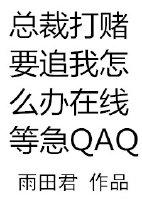 总裁打赌要追我怎么办在线等急QAQ

雨田君 作品